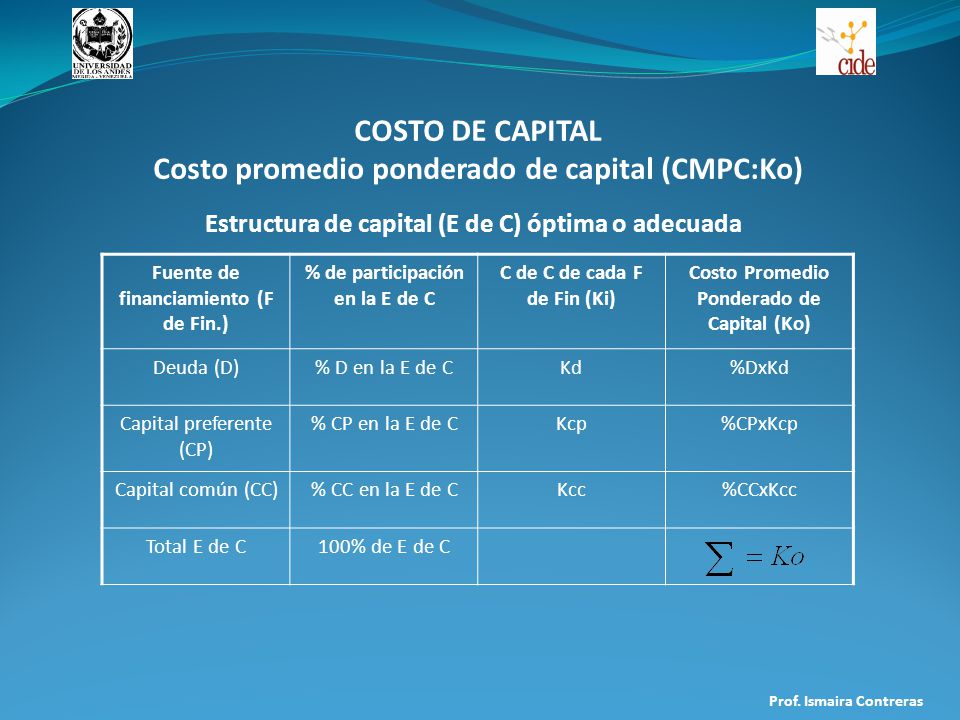 UNIVERSIDAD DE LOS ANDES MERIDA - VENEZUELA

cide

COSTO DE CAPITAL
Costo promedio ponderado de capital (CMPC:Ko)

Estructura de capital (E de C) óptima o adecuada

| Fuente de financiamiento (F de Fin.) | % de participación en la E de C | C de C de cada F de Fin (Ki) | Costo Promedio Ponderado de Capital (Ko) |
|---|---|---|---|
| Deuda (D) | % D en la E de C | Kd | %DxKd |
| Capital preferente (CP) | % CP en la E de C | Kcp | %CPxKcp |
| Capital común (CC) | % CC en la E de C | Kcc | %CCxKcc |
| Total E de C | 100% de E de C | | $\sum = Ko$ |

Prof. Ismaira Contreras